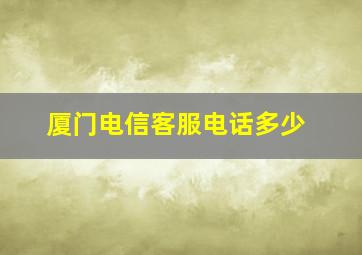 厦门电信客服电话多少